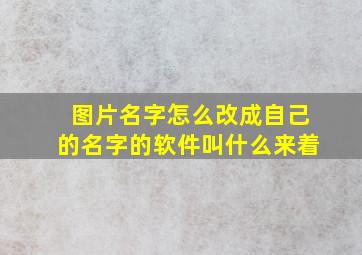 图片名字怎么改成自己的名字的软件叫什么来着